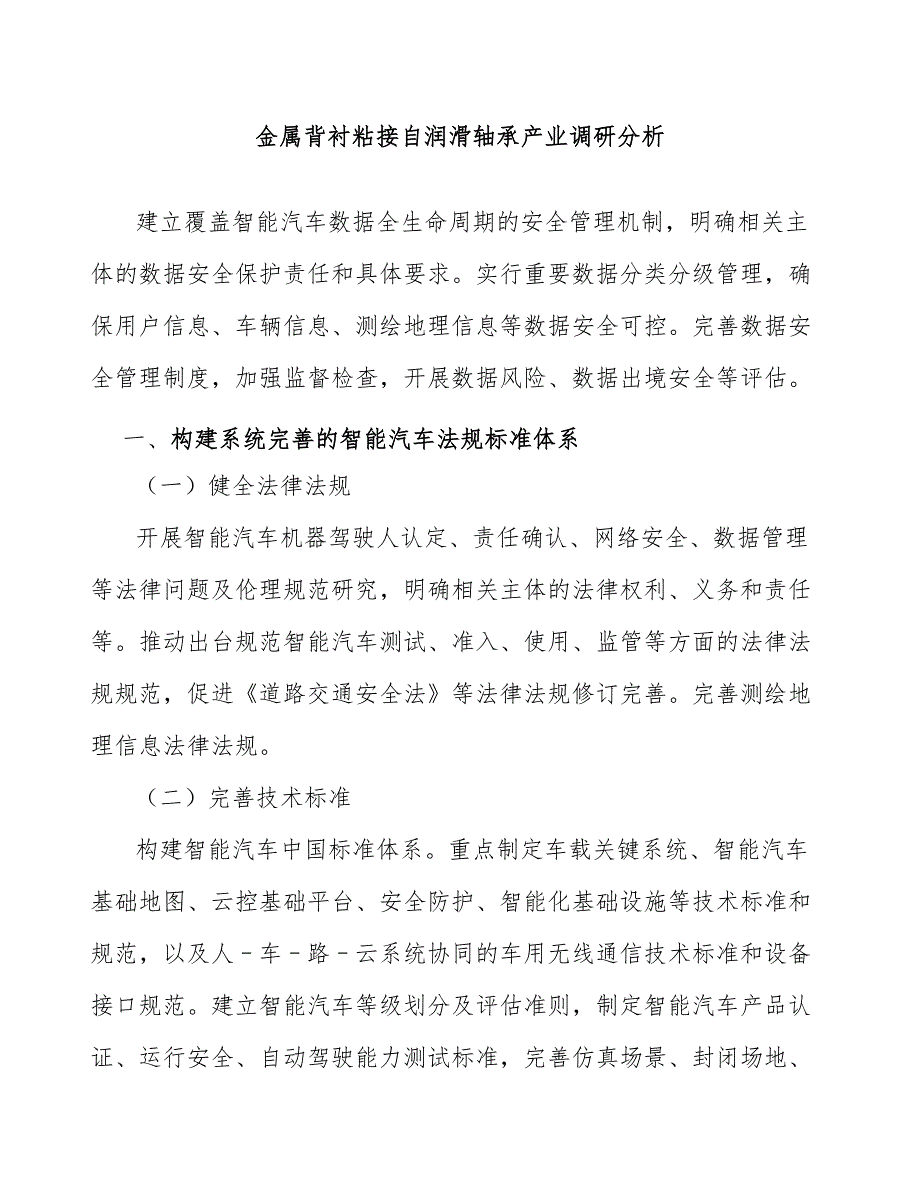 金属背衬粘接自润滑轴承产业调研分析

建立覆盖智能汽车数据全生命周期的安全管理机制，明确相关主体的数据安全保护责任和具体要求。实行重要数据分类分级管理，确保用户信息、车辆信息、测绘地理信息等数据安全可控。完善数据安全管理制度，加强监督检查，开展数据风险、数据出境安全等评估。

一、构建系统完善的智能汽车法规标准体系

（一）健全法律法规

开展智能汽车机器驾驶人认定、责任确认、网络安全、数据管理等法律问题及伦理规范研究，明确相关主体的法律权利、义务和责任等。推动出台规范智能汽车测试、准入、使用、监管等方面的法律法规规范，促进《道路交通安全法》等法律法规修订完善。完善测绘地理信息法律法规。

（二）完善技术标准

构建智能汽车中国标准体系。重点制定车载关键系统、智能汽车基础地图、云控基础平台、安全防护、智能化基础设施等技术标准和规范，以及人－车－路－云系统协同的车用无线通信技术标准和设备接口规范。建立智能汽车等级划分及评估准则，制定智能汽车产品认证、运行安全、自动驾驶能力测试标准，完善仿真场景、封闭场地、